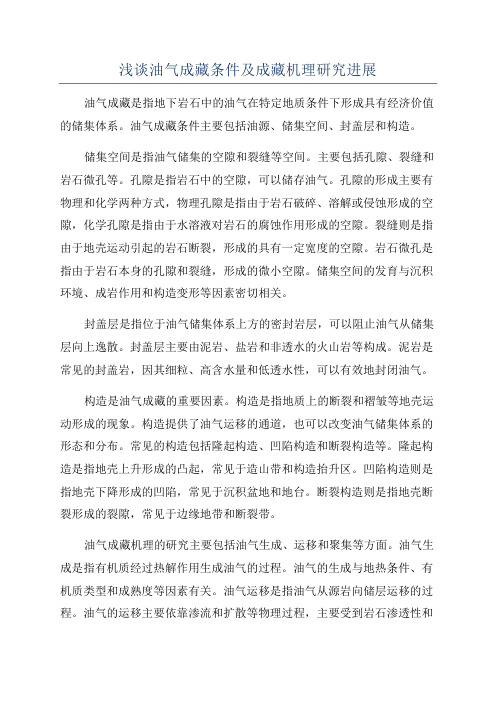 浅谈油气成藏条件及成藏机理研究进展

油气成藏是指地下岩石中的油气在特定地质条件下形成具有经济价值的储集体系。油气成藏条件主要包括油源、储集空间、封盖层和构造。

储集空间是指油气储集的空隙和裂缝等空间。主要包括孔隙、裂缝和岩石微孔等。孔隙是指岩石中的空隙，可以储存油气。孔隙的形成主要有物理和化学两种方式，物理孔隙是指由于岩石破碎、溶解或侵蚀形成的空隙，化学孔隙是指由于水溶液对岩石的腐蚀作用形成的空隙。裂缝则是指由于地壳运动引起的岩石断裂，形成的具有一定宽度的空隙。岩石微孔是指由于岩石本身的孔隙和裂缝，形成的微小空隙。储集空间的发育与沉积环境、成岩作用和构造变形等因素密切相关。

封盖层是指位于油气储集体系上方的密封岩层，可以阻止油气从储集层向上逸散。封盖层主要由泥岩、盐岩和非透水的火山岩等构成。泥岩是常见的封盖岩，因其细粒、高含水量和低透水性，可以有效地封闭油气。

构造是油气成藏的重要因素。构造是指地质上的断裂和褶皱等地壳运动形成的现象。构造提供了油气运移的通道，也可以改变油气储集体系的形态和分布。常见的构造包括隆起构造、凹陷构造和断裂构造等。隆起构造是指地壳上升形成的凸起，常见于造山带和构造抬升区。凹陷构造则是指地壳下降形成的凹陷，常见于沉积盆地和地台。断裂构造则是指地壳断裂形成的裂隙，常见于边缘地带和断裂带。

油气成藏机理的研究主要包括油气生成、运移和聚集等方面。油气生成是指有机质经过热解作用生成油气的过程。油气的生成与地热条件、有机质类型和成熟度等因素有关。油气运移是指油气从源岩向储层运移的过程。油气的运移主要依靠渗流和扩散等物理过程，主要受到岩石渗透性和